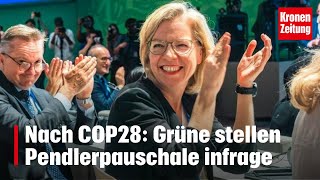 Kronen Zeitung

Nach COP28: Grüne stellen Pendlerpauschale infrage